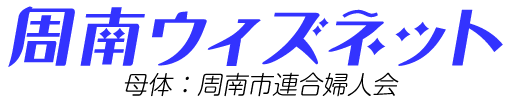 周南ウィズネット
母体：周南市連合婦人会